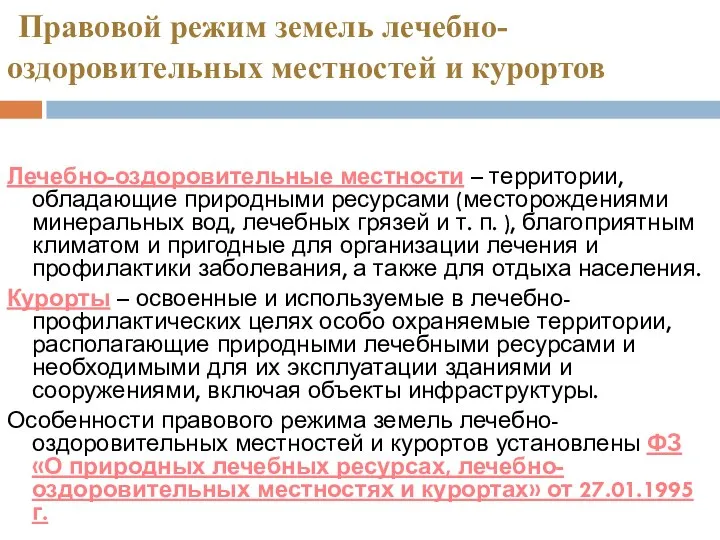 Правовой режим земель лечебно-оздоровительных местностей и курортов

Лечебно-оздоровительные местности – территории, обладающие природными ресурсами (месторождениями минеральных вод, лечебных грязей и т. п. ), благоприятным климатом и пригодные для организации лечения и профилактики заболевания, а также для отдыха населения.

Курорты – освоенные и используемые в лечебно-профилактических целях особо охраняемые территории, располагающие природными лечебными ресурсами и необходимыми для их эксплуатации зданиями и сооружениями, включая объекты инфраструктуры.

Особенности правового режима земель лечебно-оздоровительных местностей и курортов установлены ФЗ «О природных лечебных ресурсах, лечебно-оздоровительных местностях и курортах» от 27.01.1995 г.